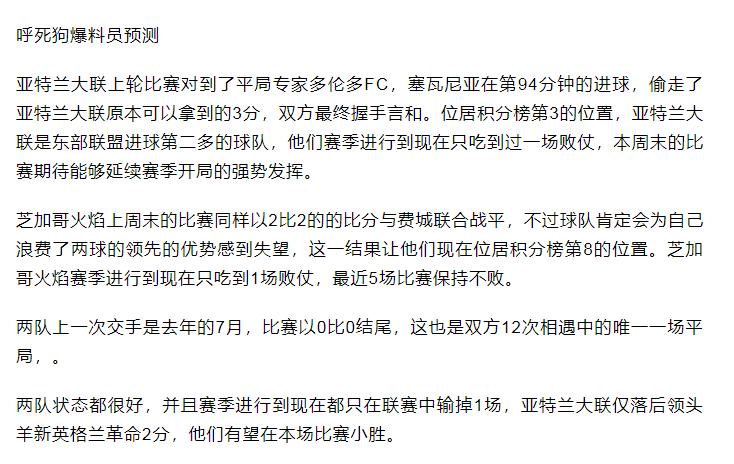 呼死狗爆料员预测

亚特兰大联上轮比赛对到了平局专家多伦多FC，塞瓦尼亚在第94分钟的进球，偷走了亚特兰大联原本可以拿到的3分，双方最终握手言和。位居积分榜第3的位置，亚特兰大联是东部联盟进球第二多的球队，他们赛季进行到现在只吃到过一场败仗，本周末的比赛期待能够延续赛季开局的强势发挥。

芝加哥火焰上周末的比赛同样以2比2的的比分与费城联合战平，不过球队肯定会为自己浪费了两球的领先的优势感到失望，这一结果让他们现在位居积分榜第8的位置。芝加哥火焰赛季进行到现在只吃到1场败仗，最近5场比赛保持不败。

两队上一次交手是去年的7月，比赛以0比0结尾，这也是双方12次相遇中的唯一一场平局，。

两队状态都很好，并且赛季进行到现在都只在联赛中输掉1场，亚特兰大联仅落后领头羊新英格兰革命2分，他们有望在本场比赛小胜。